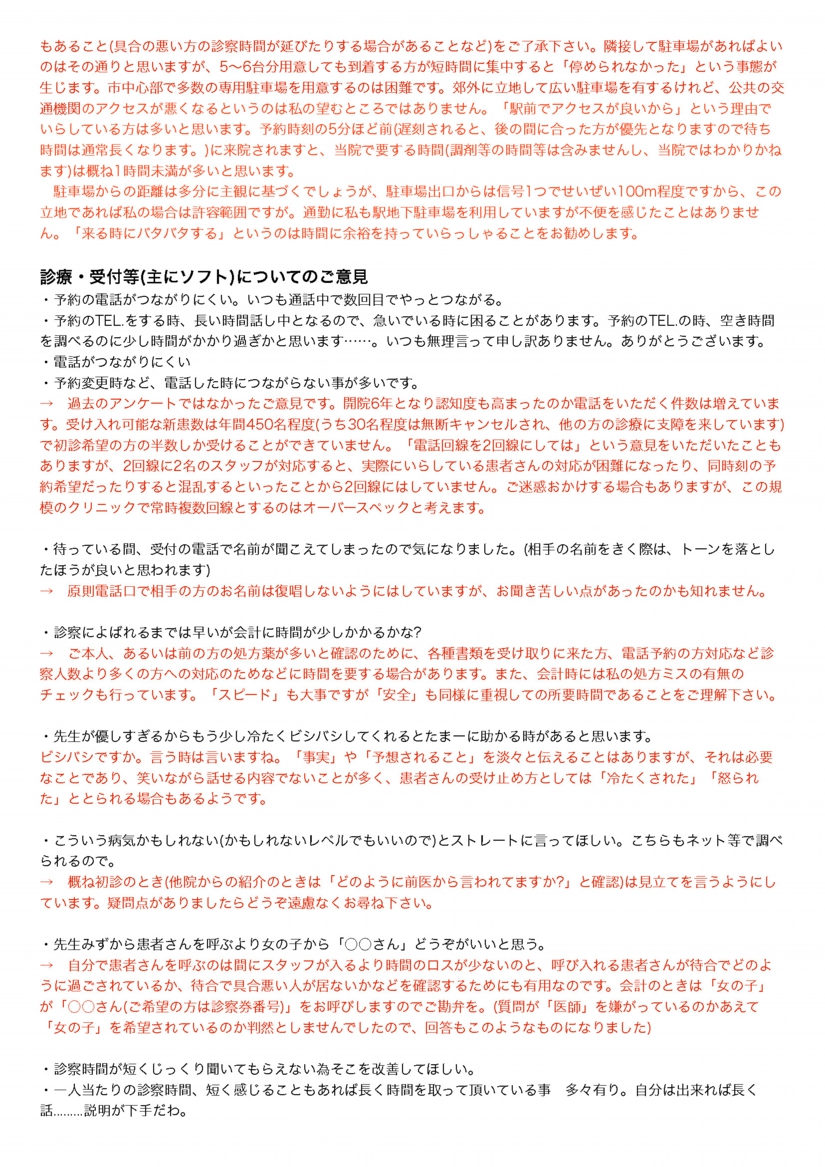 もあること(具合の悪い方の診察時間が延びたりする場合があることなど)をご了承下さい。隣接して駐車場があればよいのはその通りと思いますが、5〜6台分用意しても到着する方が短時間に集中すると「停められなかった」という事態が生じます。市中心部で多数の専用駐車場を用意するのは困難です。郊外に立地して広い駐車場を有するけれど、公共の交通機関のアクセスが悪くなるというのは私の望むところではありません。「駅前でアクセスが良いから」という理由でいらしている方は多いと思います。予約時刻の5分ほど前(遅刻されると、後の間に合った方が優先となりますので待ち時間は通常長くなります。)に来院されますと、当院で要する時間(調剤等の時間等は含みませんし、当院ではわかりかねます)は概ね1時間未満が多いと思います。

駐車場からの距離は多分に主観に基づくでしょうが、駐車場出口からは信号1つでせいぜい100m程度ですから、この立地であれば私の場合は許容範囲ですが。通勤に私も駅地下駐車場を利用していますが不便を感じたことはありません。「来る時にバタバタする」というのは時間に余裕を持っていらっしゃることをお勧めします。

診療・受付等(主にソフト)についてのご意見
・予約の電話がつながりにくい。いつも通話中で数回目でやっとつながる。
・予約のTEL.をする時、長い時間話し中となるので、急いでいる時に困ることがあります。予約のTEL.の時、空き時間を調べるのに少し時間がかかり過ぎかと思います……。いつも無理言って申し訳ありません。ありがとうございます。
・電話がつながりにくい
・予約変更時など、電話した時につながらない事が多いです。
→　過去のアンケートではなかったご意見です。開院6年となり認知度も高まったのか電話をいただく件数は増えています。受け入れ可能な新患数は年間450名程度(うち30名程度は無断キャンセルされ、他の方の診療に支障を来しています)で初診希望の方の半数しか受けることができていません。「電話回線を2回線にしては」という意見をいただいたこともありますが、2回線に2名のスタッフが対応すると、実際にいらしている患者さんの対応が困難になったり、同時刻の予約希望だったりすると混乱するといったことから2回線にはしていません。ご迷惑おかけする場合もありますが、この規模のクリニックで常時複数回線とするのはオーバースペックと考えます。

・待っている間、受付の電話で名前が聞こえてしまったので気になりました。(相手の名前をきく際は、トーンを落としたほうが良いと思われます)
→　原則電話口で相手の方のお名前は復唱しないようにはしていますが、お聞き苦しい点があったのかも知れません。

・診察によばれるまでは早いが会計に時間が少しかかるかな?
→　ご本人、あるいは前の方の処方薬が多いと確認のために、各種書類を受け取りに来た方、電話予約の方対応など診察人数より多くの方への対応のためなどに時間を要する場合があります。また、会計時には私の処方ミスの有無のチェックも行っています。「スピード」も大事ですが「安全」も同様に重視しての所要時間であることをご理解下さい。

・先生が優しすぎるからもう少し冷たくビシバシしてくれるとたまーに助かる時があると思います。
ビシバシですか。言う時は言いますね。「事実」や「予想されること」を淡々と伝えることはありますが、それは必要なことであり、笑いながら話せる内容でないことが多く、患者さんの受け止め方としては「冷たくされた」「怒られた」ととられる場合もあるようです。

・こういう病気かもしれない(かもしれないレベルでもいいので)とストレートに言ってほしい。こちらもネット等で調べられるので。
→　概ね初診のとき(他院からの紹介のときは「どのように前医から言われてますか?」と確認)は見立てを言うようにしています。疑問点がありましたらどうぞ遠慮なくお尋ね下さい。

・先生みずから患者さんを呼ぶより女の子から「○○さん」どうぞがいいと思う。
→　自分で患者さんを呼ぶのは間にスタッフが入るより時間のロスが少ないのと、呼び入れる患者さんが待合でどのように過ごされているか、待合で具合悪い人が居ないかなどを確認するためにも有用なのです。会計のときは「女の子」が「○○さん(ご希望の方は診察券番号)」をお呼びしますのでご勘弁を。(質問が「医師」を嫌がっているのかあえて「女の子」を希望されているのか判然としませんでしたので、回答もこのようなものになりました)

・診察時間が短くじっくり聞いてもらえない為そこを改善してほしい。
・一人当たりの診察時間、短く感じることもあれば長く時間を取って頂いている事　多々有り。自分は出来れば長く話………説明が下手だわ。